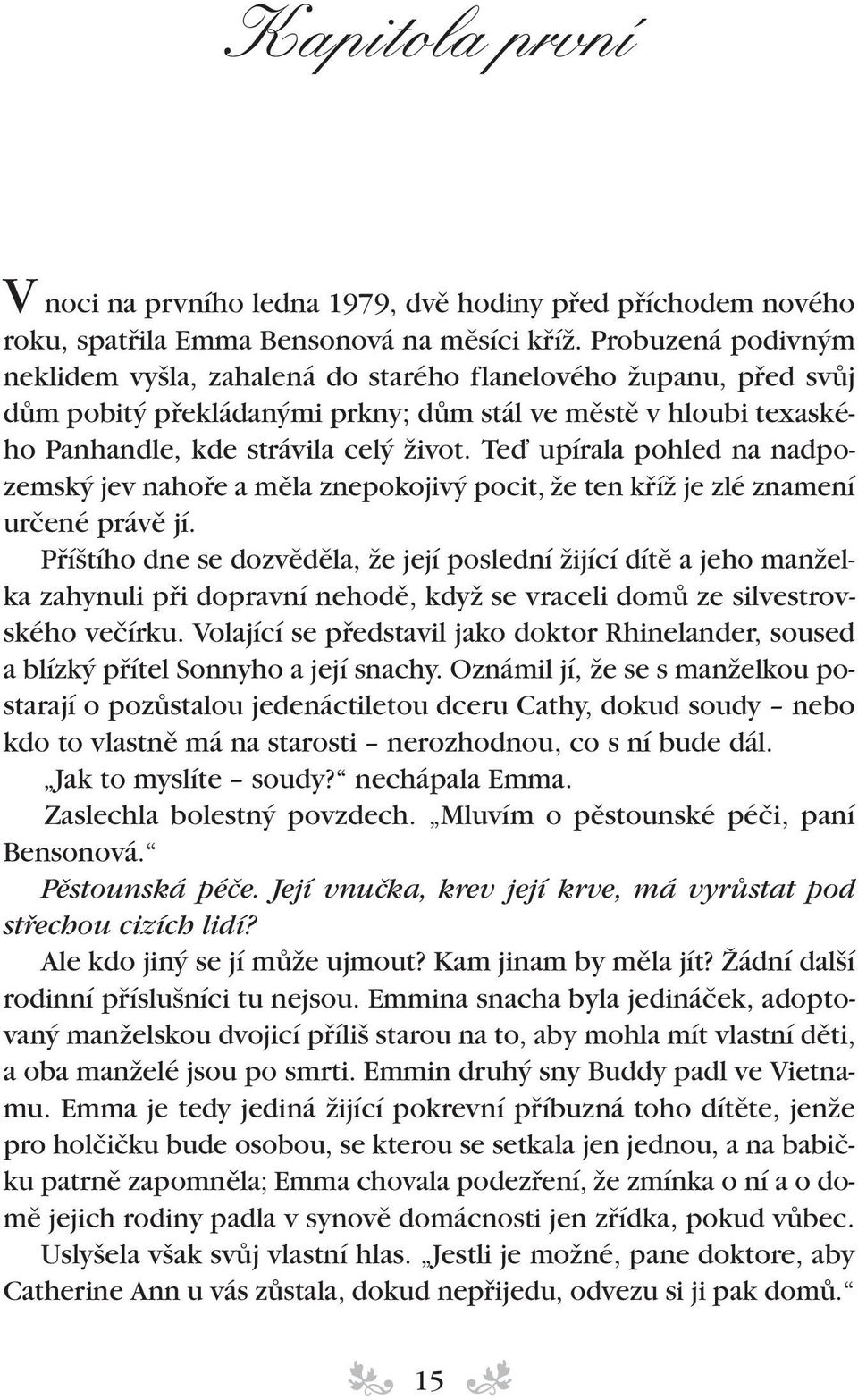 Kapitola první

V noci na prvního ledna 1979, dvě hodiny před příchodem nového roku, spatřila Emma Bensonová na měsíci kříž. Probuzená podivným neklidem vyšla, zahalená do starého flanelového županu, před svůj dům pobitý překládanými prkny; dům stál ve městě v hloubi texaského Panhandle, kde strávila celý život. Teď upírala pohled na nadpozemský jev nahoře a měla znepokojivý pocit, že ten kříž je zlé znamení určené právě jí.

Příštího dne se dozvěděla, že její poslední žijící dítě a jeho manželka zahynuli při dopravní nehodě, když se vraceli domů ze silvestrovského večírku. Volající se představil jako doktor Rhinelander, soused a blízký přítel Sonnyho a její snachy. Oznámil jí, že se s manželkou postarají o pozůstalou jedenáctiletou dceru Cathy, dokud soudy – nebo kdo to vlastně má na starosti – nerozhodnou, co s ní bude dál.

„Jak to myslíte – soudy?“ nechápala Emma.

Zaslechla bolestný povzdech. „Mluvím o pěstounské péči, paní Bensonová.“

Pěstounská péče. Její vnučka, krev její krve, má vyrůstat pod střechou cizích lidí?

Ale kdo jiný se jí může ujmout? Kam jinam by měla jít? Žádní další rodinní příslušníci tu nejsou. Emmina snacha byla jedináček, adoptovaný manželskou dvojicí příliš starou na to, aby mohla mít vlastní děti, a oba manželé jsou po smrti. Emmin druhý sny Buddy padl ve Vietnamu. Emma je tedy jediná žijící pokrevní příbuzná toho dítěte, jenže pro holčičku bude osobou, se kterou se setkala jen jednou, a na babičku patrně zapomněla; Emma chovala podezření, že zmínka o ní a o domě jejich rodiny padla v synově domácnosti jen zřídka, pokud vůbec.

Uslyšela však svůj vlastní hlas. „Jestli je možné, pane doktore, aby Catherine Ann u vás zůstala, dokud nepřijedu, odvezu si ji pak domů.“

15